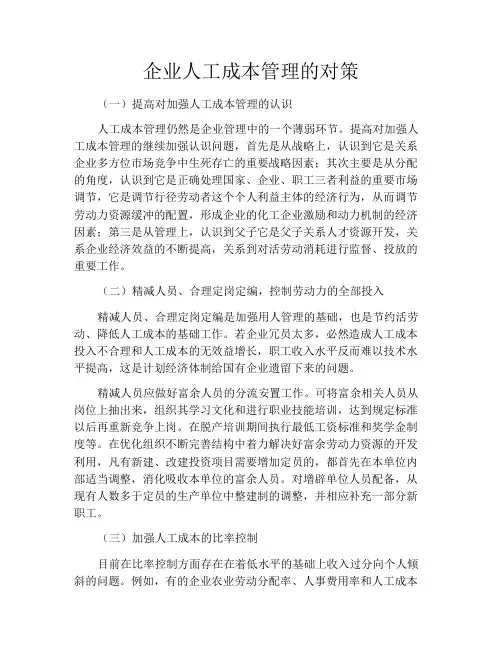 企业人工成本管理的对策

（一）提高对加强人工成本管理的认识

人工成本管理仍然是企业管理中的一个薄弱环节。提高对加强人工成本管理的继续加强认识问题，首先是从战略上，认识到它是关系企业多方位市场竞争中生死存亡的重要战略因素；其次主要是从分配的角度，认识到它是正确处理国家、企业、职工三者利益的重要市场调节，它是调节行径劳动者这个个人利益主体的经济行为，从而调节劳动力资源缓冲的配置，形成企业的化工企业激励和动力机制的经济因素；第三是从管理上，认识到父子它是父子关系人才资源开发，关系企业经济效益的不断提高，关系到对活劳动消耗进行监督、投放的重要工作。

（二）精减人员、合理定岗定编，控制劳动力的全部投入

精减人员、合理定岗定编是加强用人管理的基础，也是节约活劳动、降低人工成本的基础工作。若企业冗员太多，必然造成人工成本投入不合理和人工成本的无效益增长，职工收入水平反而难以技术水平提高，这是计划经济体制给国有企业遗留下来的问题。

精减人员应做好富余人员的分流安置工作。可将富余相关人员从岗位上抽出来，组织其学习文化和进行职业技能培训，达到规定标准以后再重新竞争上岗。在脱产培训期间执行最低工资标准和奖学金制度等。在优化组织不断完善结构中着力解决好富余劳动力资源的开发利用，凡有新建、改建投资项目需要增加定员的，都首先在本单位内部适当调整，消化吸收本单位的富余人员。对增辟单位人员配备，从现有人数多于定员的生产单位中整建制的调整，并相应补充一部分新职工。

（三）加强人工成本的比率控制

目前在比率控制方面存在在着低水平的基础上收入过分向个人倾斜的问题。例如，有的企业农业劳动分配率、人事费用率和人工成本